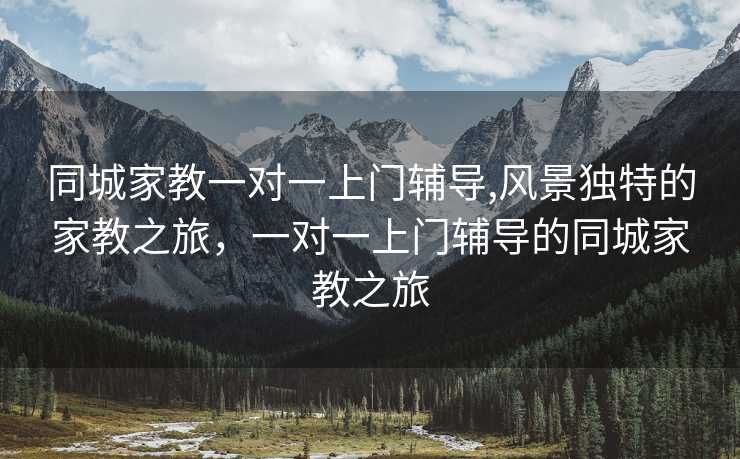 同城家教一对一上门辅导,风景独特的家教之旅，一对一上门辅导的同城家教之旅